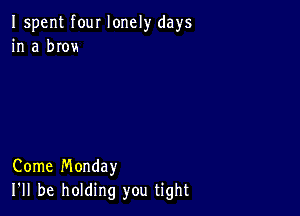 I spent four lonely days
in a brow

Come Monday
I'll be holding you tight